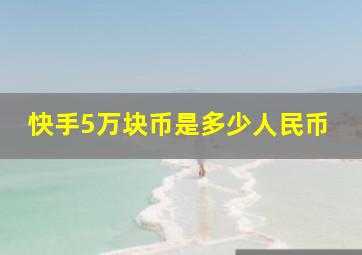 快手5万块币是多少人民币